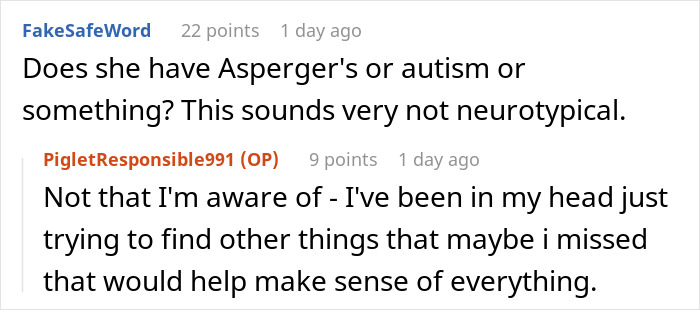 FakeSafeWord 22 points 1 day ago
Does she have Asperger's or autism or something? This sounds very not neurotypical.

PigletResponsible991 (OP) 9 points 1 day ago
Not that I'm aware of - I've been in my head just trying to find other things that maybe i missed that would help make sense of everything.